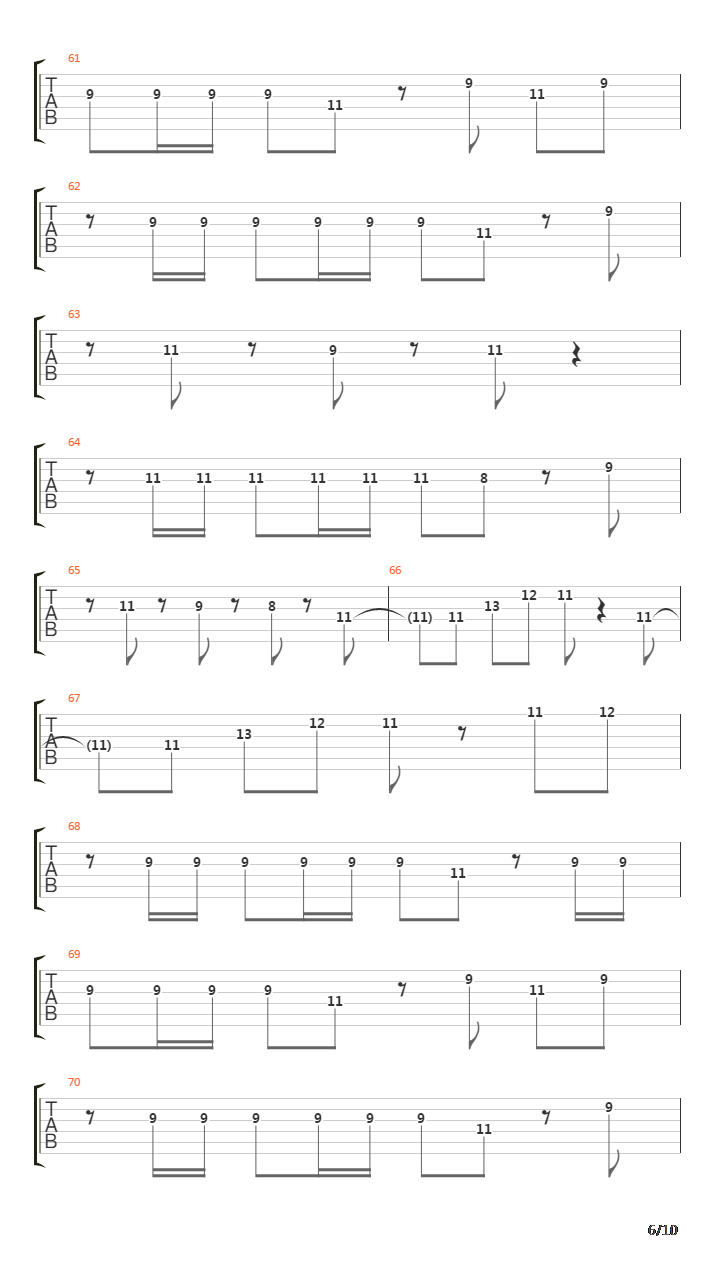 61
T
A
B
9 9 9 9 11 9 11 9

62
T
A
B
9 9 9 9 9 9 11 9

63
T
A
B
11 9 11

64
T
A
B
11 11 11 11 11 11 8 9

65
T
A
B
11 9 8 11

66
(11) 11 13 12 11 11

67
T
A
B
(11) 11 13 12 11 11 12

68
T
A
B
9 9 9 9 9 9 11 9 9

69
T
A
B
9 9 9 9 11 9 11 9

70
T
A
B
9 9 9 9 9 9 11 9

6/10